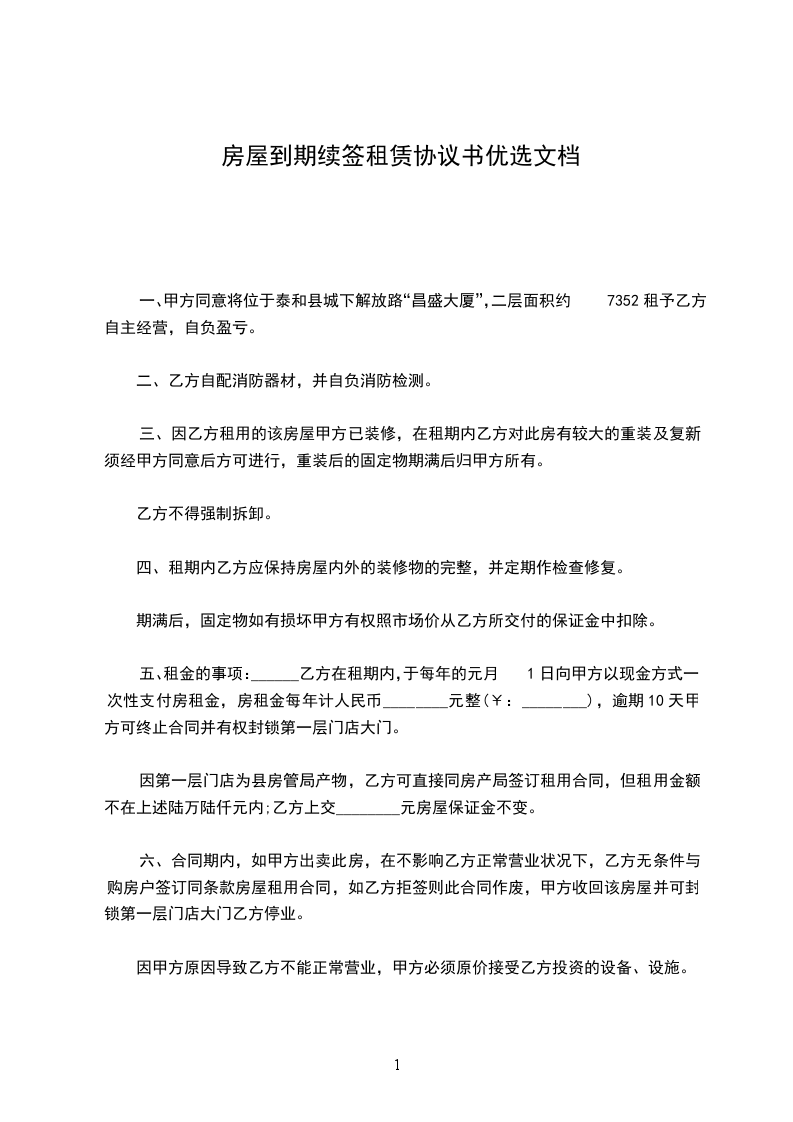 房屋到期续签租赁协议书优选文档

一、甲方同意将位于泰和县城下解放路“昌盛大厦”,二层面积约 7352 租予乙方自主经营，自负盈亏。

二、乙方自配消防器材，并自负消防检测。

三、因乙方租用的该房屋甲方已装修，在租期内乙方对此房有较大的重装及复新须经甲方同意后方可进行，重装后的固定物期满后归甲方所有。

乙方不得强制拆卸。

四、租期内乙方应保持房屋内外的装修物的完整，并定期作检查修复。

期满后，固定物如有损坏甲方有权照市场价从乙方所交付的保证金中扣除。

五、租金的事项：______乙方在租期内,于每年的元月 1 日向甲方以现金方式一次性支付房租金，房租金每年计人民币________元整（￥：________），逾期 10 天甲方可终止合同并有权封锁第一层门店大门。

因第一层门店为县房管局产物，乙方可直接同房产局签订租用合同，但租用金额不在上述陆万陆仟元内;乙方上交________元房屋保证金不变。

六、合同期内，如甲方出卖此房，在不影响乙方正常营业状况下，乙方无条件与购房户签订同条款房屋租用合同，如乙方拒签则此合同作废，甲方收回该房屋并可封锁第一层门店大门乙方停业。

因甲方原因导致乙方不能正常营业，甲方必须原价接受乙方投资的设备、设施。

1